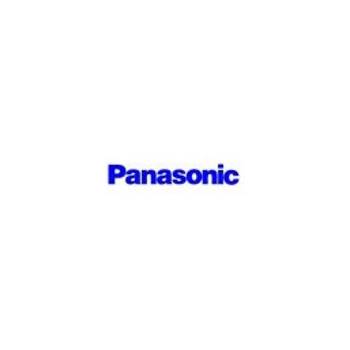 Panasonic